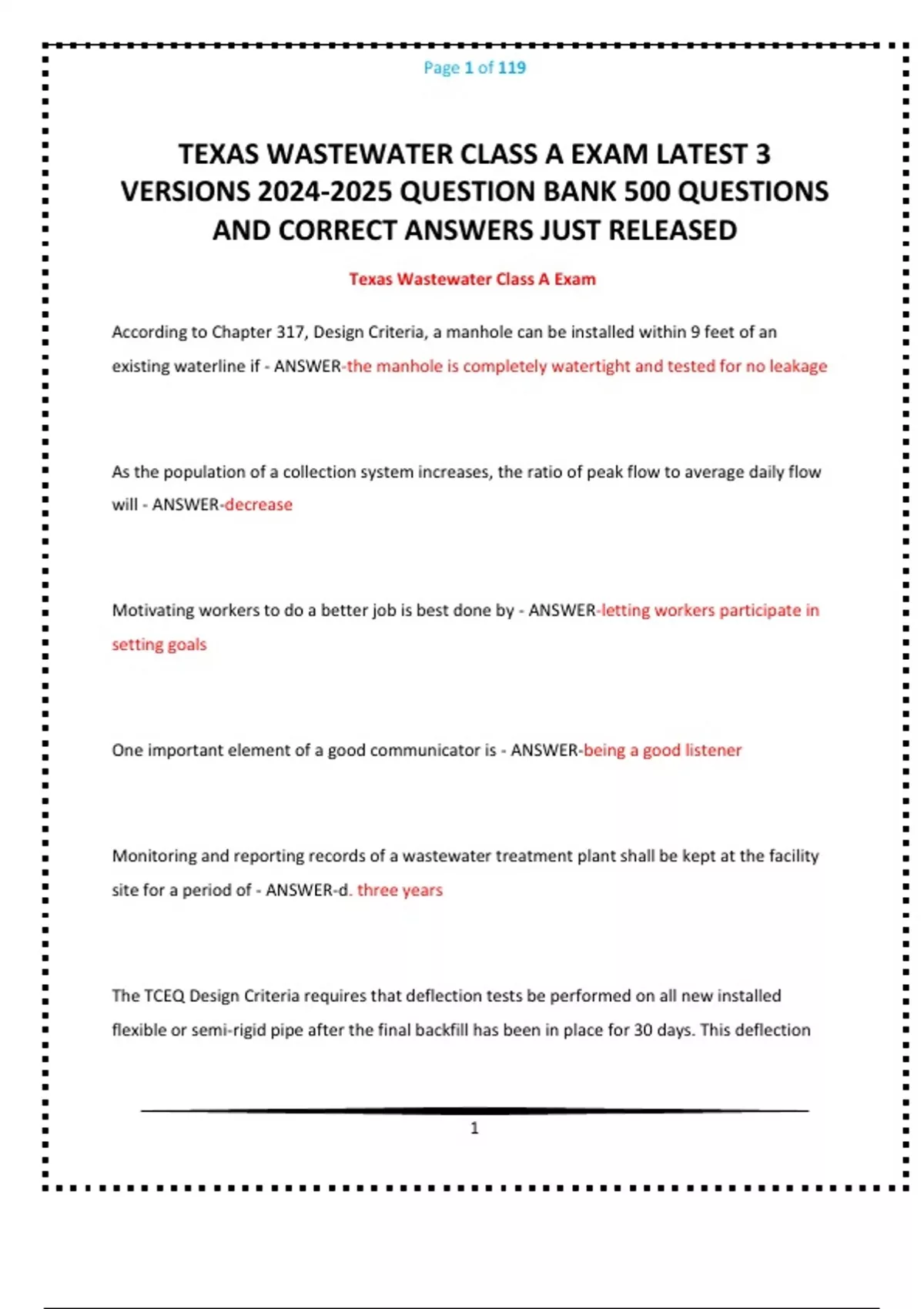 Page 1 of 119

TEXAS WASTEWATER CLASS A EXAM LATEST 3 VERSIONS 2024-2025 QUESTION BANK 500 QUESTIONS AND CORRECT ANSWERS JUST RELEASED

Texas Wastewater Class A Exam

According to Chapter 317, Design Criteria, a manhole can be installed within 9 feet of an existing waterline if - ANSWER-the manhole is completely watertight and tested for no leakage

As the population of a collection system increases, the ratio of peak flow to average daily flow will - ANSWER-decrease

Motivating workers to do a better job is best done by - ANSWER-letting workers participate in setting goals

One important element of a good communicator is - ANSWER-being a good listener

Monitoring and reporting records of a wastewater treatment plant shall be kept at the facility site for a period of - ANSWER-d. three years

The TCEQ Design Criteria requires that deflection tests be performed on all new installed flexible or semi-rigid pipe after the final backfill has been in place for 30 days. This deflection

1